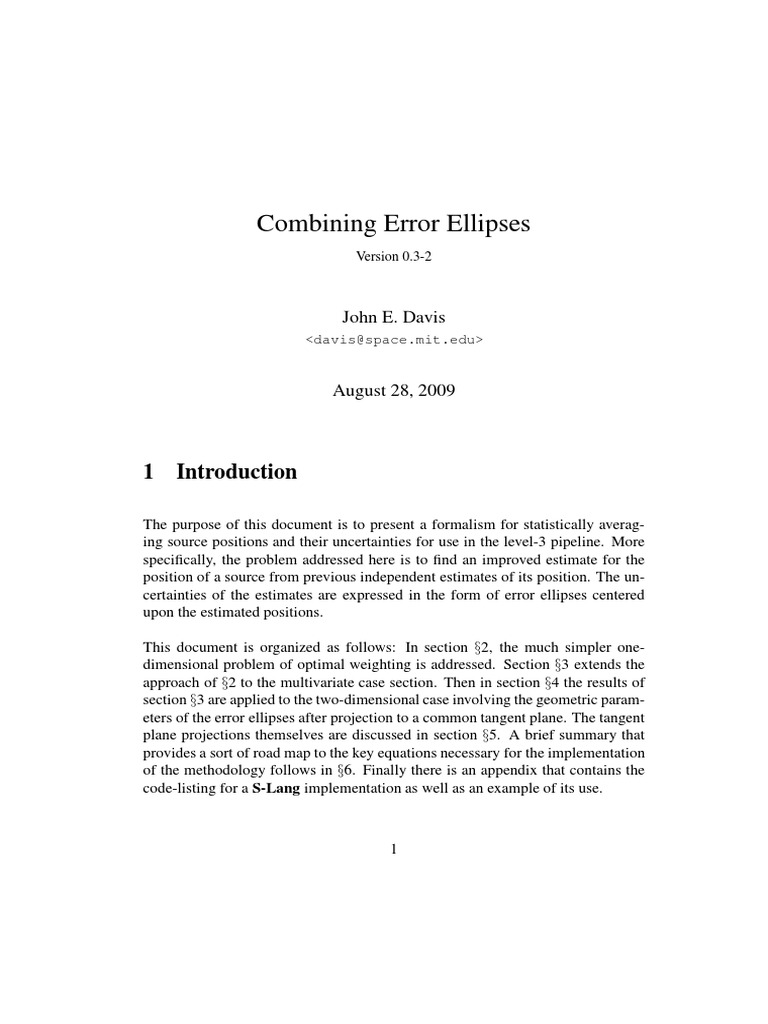 Combining Error Ellipses

Version 0.3-2

John E. Davis

<davis@space.mit.edu>

August 28, 2009

1 Introduction

The purpose of this document is to present a formalism for statistically averaging source positions and their uncertainties for use in the level-3 pipeline. More specifically, the problem addressed here is to find an improved estimate for the position of a source from previous independent estimates of its position. The uncertainties of the estimates are expressed in the form of error ellipses centered upon the estimated positions.

This document is organized as follows: In section §2, the much simpler one-dimensional problem of optimal weighting is addressed. Section §3 extends the approach of §2 to the multivariate case section. Then in section §4 the results of section §3 are applied to the two-dimensional case involving the geometric parameters of the error ellipses after projection to a common tangent plane. The tangent plane projections themselves are discussed in section §5. A brief summary that provides a sort of road map to the key equations necessary for the implementation of the methodology follows in §6. Finally there is an appendix that contains the code-listing for a S-Lang implementation as well as an example of its use.

1